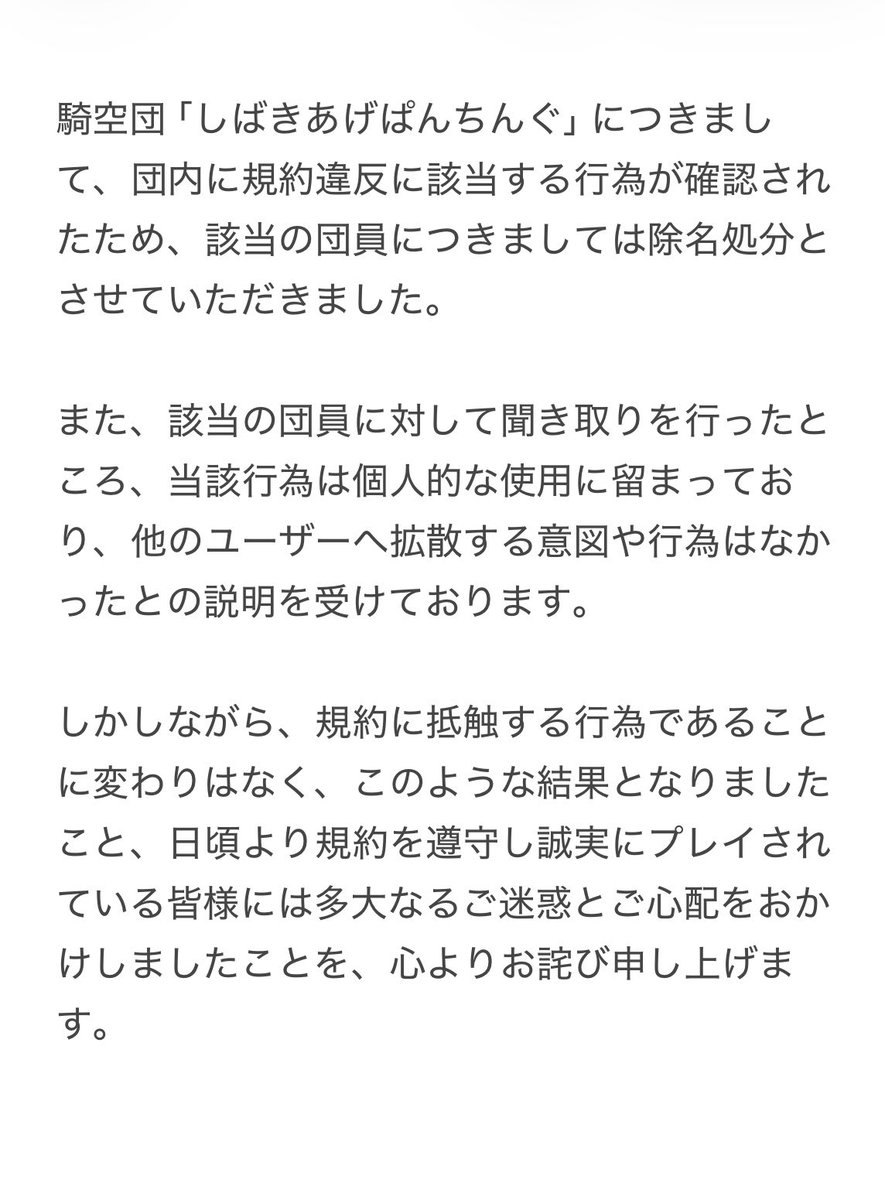 騎空団「しばきあげぱんちんぐ」につきまして、団内に規約違反に該当する行為が確認されたため、該当の団員につきましては除名処分とさせていただきました。

また、該当の団員に対して聞き取りを行ったところ、当該行為は個人的な使用に留まっており、他のユーザーへ拡散する意図や行為はなかったとの説明を受けております。

しかしながら、規約に抵触する行為であることに変わりはなく、このような結果となりましたこと、日頃より規約を遵守し誠実にプレイされている皆様には多大なるご迷惑とご心配をおかけしましたことを、心よりお詫び申し上げます。